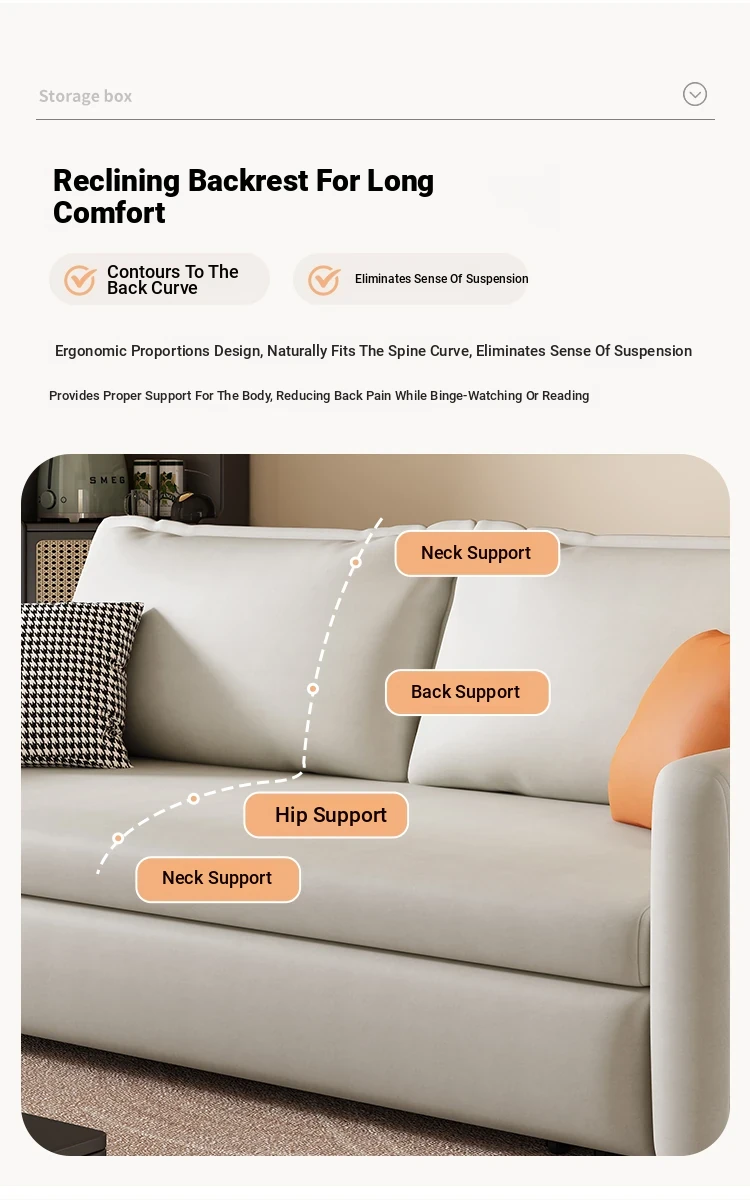 Storage box

Reclining Backrest For Long Comfort

Contours To The Back Curve

Eliminates Sense Of Suspension

Ergonomic Proportions Design, Naturally Fits The Spine Curve, Eliminates Sense Of Suspension

Provides Proper Support For The Body, Reducing Back Pain While Binge-Watching Or Reading

SMEG

Neck Support

Back Support

Hip Support

Neck Support